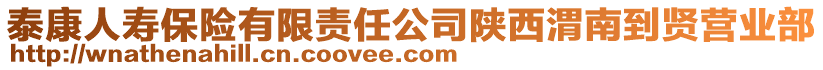 泰康人寿保险有限责任公司陕西渭南到贤营业部
http://wnathenahill.cn.coovee.com